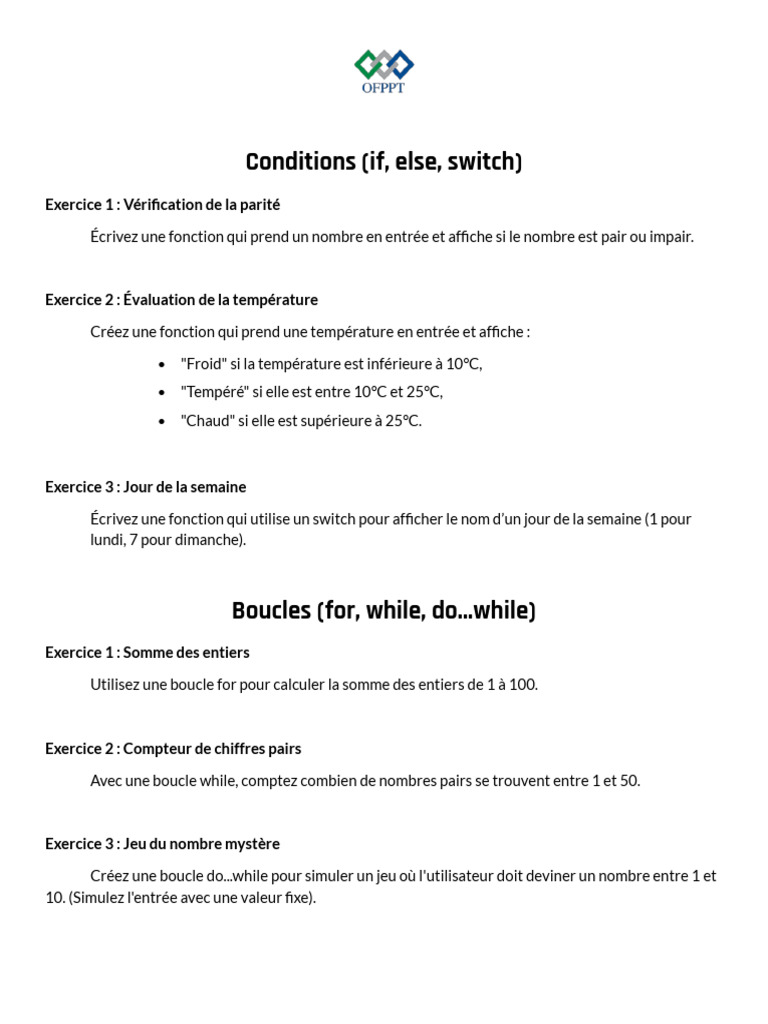 OFPPT

Conditions (if, else, switch)

Exercice 1 : Vérification de la parité

Écrivez une fonction qui prend un nombre en entrée et affiche si le nombre est pair ou impair.

Exercice 2 : Évaluation de la température

Créez une fonction qui prend une température en entrée et affiche :

• "Froid" si la température est inférieure à 10°C,
• "Tempéré" si elle est entre 10°C et 25°C,
• "Chaud" si elle est supérieure à 25°C.

Exercice 3 : Jour de la semaine

Écrivez une fonction qui utilise un switch pour afficher le nom d'un jour de la semaine (1 pour lundi, 7 pour dimanche).

Boucles (for, while, do...while)

Exercice 1 : Somme des entiers

Utilisez une boucle for pour calculer la somme des entiers de 1 à 100.

Exercice 2 : Compteur de chiffres pairs

Avec une boucle while, comptez combien de nombres pairs se trouvent entre 1 et 50.

Exercice 3 : Jeu du nombre mystère

Créez une boucle do...while pour simuler un jeu où l'utilisateur doit deviner un nombre entre 1 et 10. (Simulez l'entrée avec une valeur fixe).